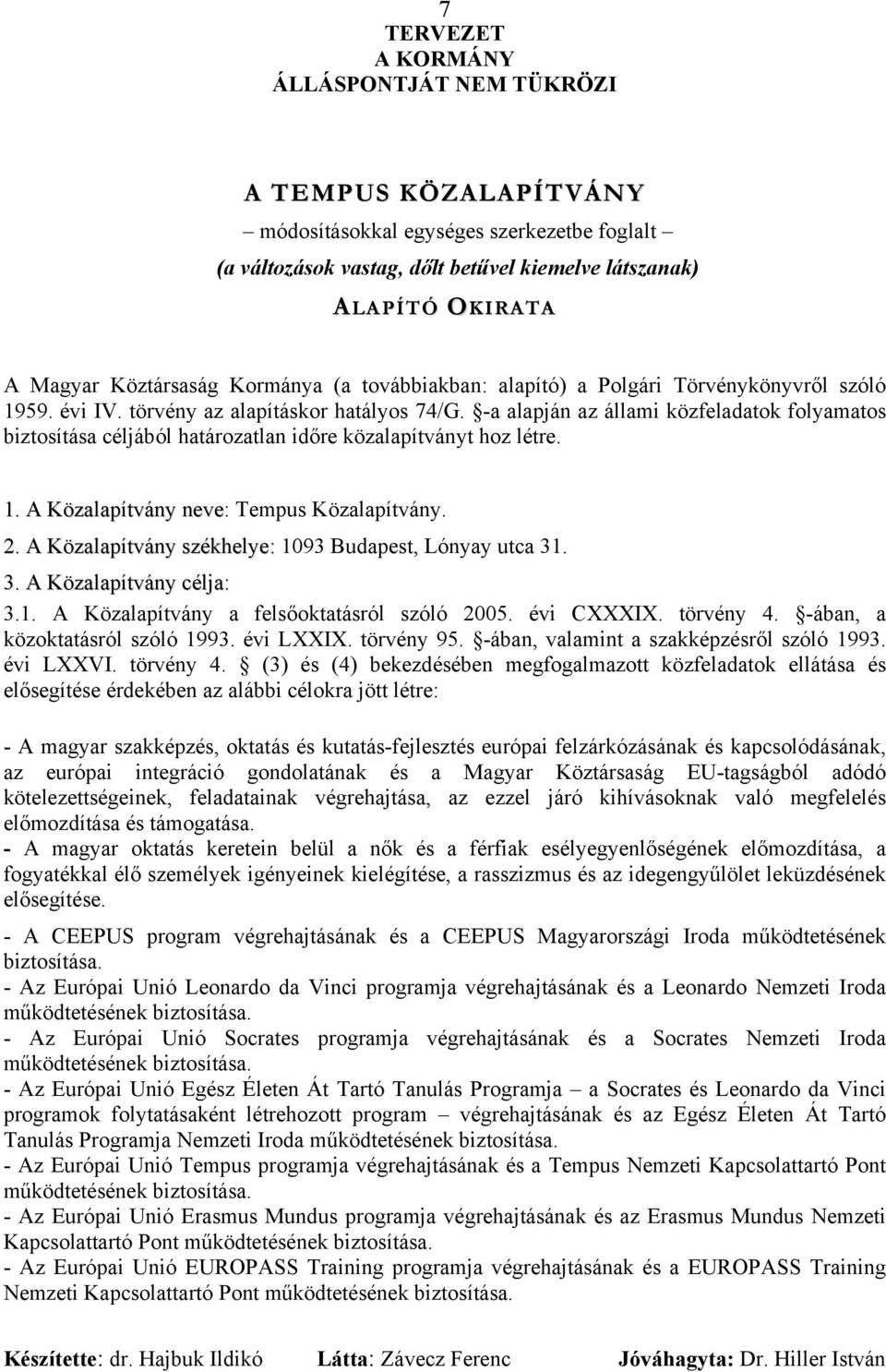 7
TERVEZET
A KORMÁNY
ÁLLÁSPONTJÁT NEM TÜKRÖZI

A TEMPUS KÖZALAPÍTVÁNY
– módosításokkal egységes szerkezetbe foglalt –
(a változások vastag, dőlt betűvel kiemelve látszanak)
ALAPÍTÓ OKIRATA

A Magyar Köztársaság Kormánya (a továbbiakban: alapító) a Polgári Törvénykönyvről szóló 1959. évi IV. törvény az alapításkor hatályos 74/G. §-a alapján az állami közfeladatok folyamatos biztosítása céljából határozatlan időre közalapítványt hoz létre.

1. A Közalapítvány neve: Tempus Közalapítvány.
2. A Közalapítvány székhelye: 1093 Budapest, Lónyay utca 31.
3. A Közalapítvány célja:
3.1. A Közalapítvány a felsőoktatásról szóló 2005. évi CXXXIX. törvény 4. §-ában, a közoktatásról szóló 1993. évi LXXIX. törvény 95. §-ában, valamint a szakképzésről szóló 1993. évi LXXVI. törvény 4. § (3) és (4) bekezdésében megfogalmazott közfeladatok ellátása és elősegítése érdekében az alábbi célokra jött létre:

- A magyar szakképzés, oktatás és kutatás-fejlesztés európai felzárkózásának és kapcsolódásának, az európai integráció gondolatának és a Magyar Köztársaság EU-tagságból adódó kötelezettségeinek, feladatainak végrehajtása, az ezzel járó kihívásoknak való megfelelés előmozdítása és támogatása.
- A magyar oktatás keretein belül a nők és a férfiak esélyegyenlőségének előmozdítása, a fogyatékkal élő személyek igényeinek kielégítése, a rasszizmus és az idegengyűlölet leküzdésének elősegítése.
- A CEEPUS program végrehajtásának és a CEEPUS Magyarországi Iroda működtetésének biztosítása.
- Az Európai Unió Leonardo da Vinci programja végrehajtásának és a Leonardo Nemzeti Iroda működtetésének biztosítása.
- Az Európai Unió Socrates programja végrehajtásának és a Socrates Nemzeti Iroda működtetésének biztosítása.
- Az Európai Unió Egész Életen Át Tartó Tanulás Programja – a Socrates és Leonardo da Vinci programok folytatásaként létrehozott program – végrehajtásának és az Egész Életen Át Tartó Tanulás Programja Nemzeti Iroda működtetésének biztosítása.
- Az Európai Unió Tempus programja végrehajtásának és a Tempus Nemzeti Kapcsolattartó Pont működtetésének biztosítása.
- Az Európai Unió Erasmus Mundus programja végrehajtásának és az Erasmus Mundus Nemzeti Kapcsolattartó Pont működtetésének biztosítása.
- Az Európai Unió EUROPASS Training programja végrehajtásának és a EUROPASS Training Nemzeti Kapcsolattartó Pont működtetésének biztosítása.

Készítette: dr. Hajbuk Ildikó Látta: Závecz Ferenc Jóváhagyta: Dr. Hiller István